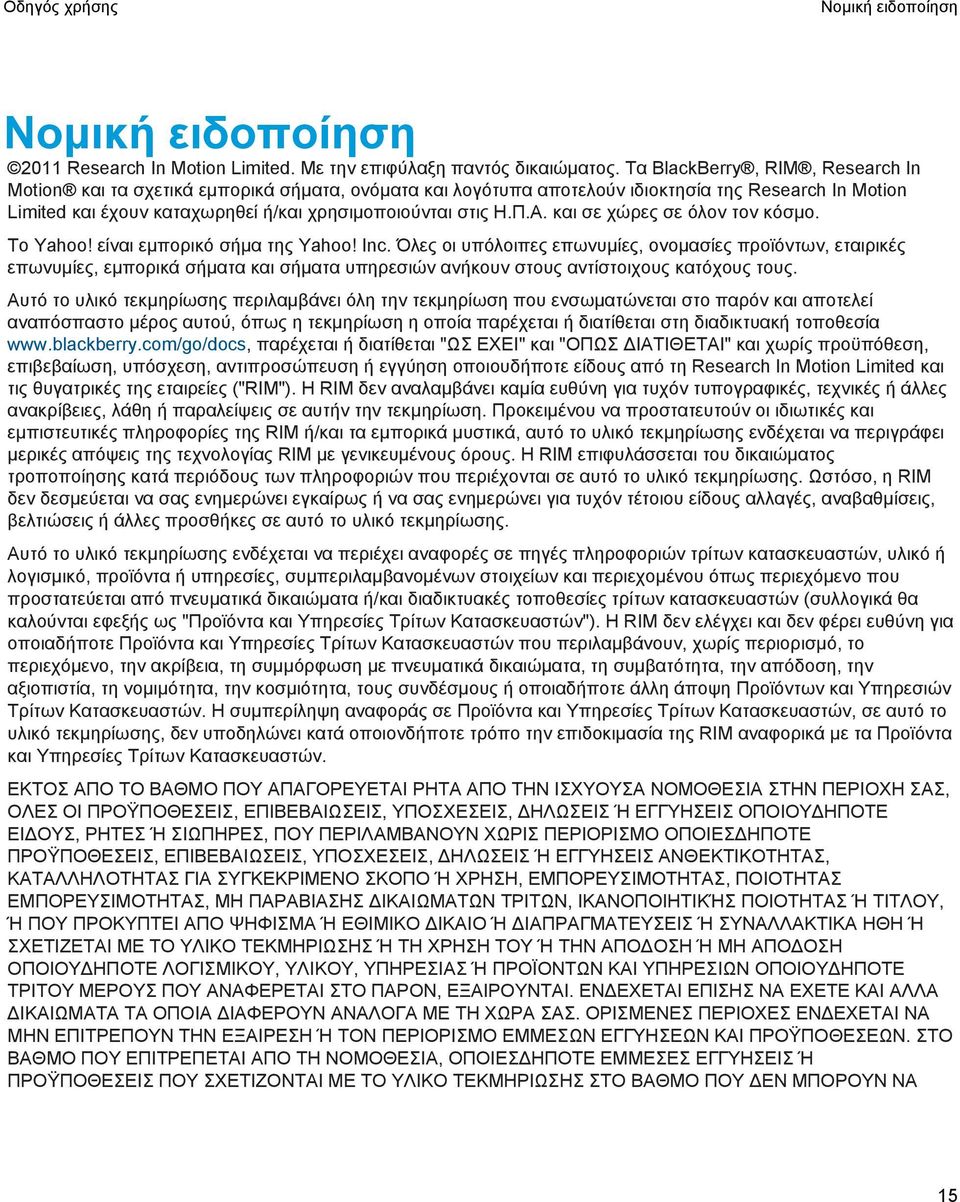 Οδηγός χρήσης

Νομική ειδοποίηση

Νομική ειδοποίηση

©2011 Research In Motion Limited. Με την επιφύλαξη παντός δικαιώματος. Τα BlackBerry®, RIM®, Research In Motion® και τα σχετικά εμπορικά σήματα, ονόματα και λογότυπα αποτελούν ιδιοκτησία της Research In Motion Limited και έχουν καταχωρηθεί ή/και χρησιμοποιούνται στις Η.Π.Α. και σε χώρες σε όλον τον κόσμο.

Το Yahoo! είναι εμπορικό σήμα της Yahoo! Inc. Όλες οι υπόλοιπες επωνυμίες, ονομασίες προϊόντων, εταιρικές επωνυμίες, εμπορικά σήματα και σήματα υπηρεσιών ανήκουν στους αντίστοιχους κατόχους τους.

Αυτό το υλικό τεκμηρίωσης περιλαμβάνει όλη την τεκμηρίωση που ενσωματώνεται στο παρόν και αποτελεί αναπόσπαστο μέρος αυτού, όπως η τεκμηρίωση η οποία παρέχεται ή διατίθεται στη διαδικτυακή τοποθεσία www.blackberry.com/go/docs, παρέχεται ή διατίθεται "ΩΣ ΕΧΕΙ" και "ΟΠΩΣ ΔΙΑΤΙΘΕΤΑΙ" και χωρίς προϋπόθεση, επιβεβαίωση, υπόσχεση, αντιπροσώπευση ή εγγύηση οποιουδήποτε είδους από τη Research In Motion Limited και τις θυγατρικές της εταιρείες ("RIM"). Η RIM δεν αναλαμβάνει καμία ευθύνη για τυχόν τυπογραφικές, τεχνικές ή άλλες ανακρίβειες, λάθη ή παραλείψεις σε αυτήν την τεκμηρίωση. Προκειμένου να προστατευτούν οι ιδιωτικές και εμπιστευτικές πληροφορίες της RIM ή/και τα εμπορικά μυστικά, αυτό το υλικό τεκμηρίωσης ενδέχεται να περιγράφει μερικές απόψεις της τεχνολογίας RIM με γενικευμένους όρους. Η RIM επιφυλάσσεται του δικαιώματος τροποποίησης κατά περιόδους των πληροφοριών που περιέχονται σε αυτό το υλικό τεκμηρίωσης. Ωστόσο, η RIM δεν δεσμεύεται να σας ενημερώνει εγκαίρως ή να σας ενημερώνει για τυχόν τέτοιου είδους αλλαγές, αναβαθμίσεις, βελτιώσεις ή άλλες προσθήκες σε αυτό το υλικό τεκμηρίωσης.

Αυτό το υλικό τεκμηρίωσης ενδέχεται να περιέχει αναφορές σε πηγές πληροφοριών τρίτων κατασκευαστών, υλικό ή λογισμικό, προϊόντα ή υπηρεσίες, συμπεριλαμβανομένων στοιχείων και περιεχομένου όπως περιεχόμενο που προστατεύεται από πνευματικά δικαιώματα ή/και διαδικτυακές τοποθεσίες τρίτων κατασκευαστών (συλλογικά θα καλούνται εφεξής ως "Προϊόντα και Υπηρεσίες Τρίτων Κατασκευαστών"). Η RIM δεν ελέγχει και δεν φέρει ευθύνη για οποιαδήποτε Προϊόντα και Υπηρεσίες Τρίτων Κατασκευαστών που περιλαμβάνουν, χωρίς περιορισμό, το περιεχόμενο, την ακρίβεια, τη συμμόρφωση με πνευματικά δικαιώματα, τη συμβατότητα, την απόδοση, την αξιοπιστία, τη νομιμότητα, την κοσμιότητα, τους συνδέσμους ή οποιαδήποτε άλλη άποψη Προϊόντων και Υπηρεσιών Τρίτων Κατασκευαστών. Η συμπερίληψη αναφοράς σε Προϊόντα και Υπηρεσίες Τρίτων Κατασκευαστών, σε αυτό το υλικό τεκμηρίωσης, δεν υποδηλώνει κατά οποιονδήποτε τρόπο την επιδοκιμασία της RIM αναφορικά με τα Προϊόντα και Υπηρεσίες Τρίτων Κατασκευαστών.

ΕΚΤΟΣ ΑΠΟ ΤΟ ΒΑΘΜΟ ΠΟΥ ΑΠΑΓΟΡΕΥΕΤΑΙ ΡΗΤΑ ΑΠΟ ΤΗΝ ΙΣΧΥΟΥΣΑ ΝΟΜΟΘΕΣΙΑ ΣΤΗΝ ΠΕΡΙΟΧΗ ΣΑΣ, ΟΛΕΣ ΟΙ ΠΡΟΫΠΟΘΕΣΕΙΣ, ΕΠΙΒΕΒΑΙΩΣΕΙΣ, ΥΠΟΣΧΕΣΕΙΣ, ΔΗΛΩΣΕΙΣ Ή ΕΓΓΥΗΣΕΙΣ ΟΠΟΙΟΥΔΗΠΟΤΕ ΕΙΔΟΥΣ, ΡΗΤΕΣ Ή ΣΙΩΠΗΡΕΣ, ΠΟΥ ΠΕΡΙΛΑΜΒΑΝΟΥΝ ΧΩΡΙΣ ΠΕΡΙΟΡΙΣΜΟ ΟΠΟΙΕΣΔΗΠΟΤΕ ΠΡΟΫΠΟΘΕΣΕΙΣ, ΕΠΙΒΕΒΑΙΩΣΕΙΣ, ΥΠΟΣΧΕΣΕΙΣ, ΔΗΛΩΣΕΙΣ Ή ΕΓΓΥΗΣΕΙΣ ΑΝΘΕΚΤΙΚΟΤΗΤΑΣ, ΚΑΤΑΛΛΗΛΟΤΗΤΑΣ ΓΙΑ ΣΥΓΚΕΚΡΙΜΕΝΟ ΣΚΟΠΟ Ή ΧΡΗΣΗ, ΕΜΠΟΡΕΥΣΙΜΟΤΗΤΑΣ, ΠΟΙΟΤΗΤΑΣ ΕΜΠΟΡΕΥΣΙΜΟΤΗΤΑΣ, ΜΗ ΠΑΡΑΒΙΑΣΗΣ ΔΙΚΑΙΩΜΑΤΩΝ ΤΡΙΤΩΝ, ΙΚΑΝΟΠΟΙΗΤΙΚΉΣ ΠΟΙΟΤΗΤΑΣ Ή ΤΙΤΛΟΥ, Ή ΠΟΥ ΠΡΟΚΥΠΤΕΙ ΑΠΟ ΨΗΦΙΣΜΑ Ή ΕΘΙΜΙΚΟ ΔΙΚΑΙΟ Ή ΔΙΑΠΡΑΓΜΑΤΕΥΣΕΙΣ Ή ΣΥΝΑΛΛΑΚΤΙΚΑ ΗΘΗ Ή ΣΧΕΤΙΖΕΤΑΙ ΜΕ ΤΟ ΥΛΙΚΟ ΤΕΚΜΗΡΙΩΣΗΣ Ή ΤΗ ΧΡΗΣΗ ΤΟΥ Ή ΤΗΝ ΑΠΟΔΟΣΗ Ή ΜΗ ΑΠΟΔΟΣΗ ΟΠΟΙΟΥΔΗΠΟΤΕ ΛΟΓΙΣΜΙΚΟΥ, ΥΛΙΚΟΥ, ΥΠΗΡΕΣΙΑΣ Ή ΠΡΟΪΟΝΤΩΝ ΚΑΙ ΥΠΗΡΕΣΙΩΝ ΟΠΟΙΟΥΔΗΠΟΤΕ ΤΡΙΤΟΥ ΜΕΡΟΥΣ ΠΟΥ ΑΝΑΦΕΡΕΤΑΙ ΣΤΟ ΠΑΡΟΝ, ΕΞΑΙΡΟΥΝΤΑΙ. ΕΝΔΕΧΕΤΑΙ ΕΠΙΣΗΣ ΝΑ ΕΧΕΤΕ ΚΑΙ ΑΛΛΑ ΔΙΚΑΙΩΜΑΤΑ ΤΑ ΟΠΟΙΑ ΔΙΑΦΕΡΟΥΝ ΑΝΑΛΟΓΑ ΜΕ ΤΗ ΧΩΡΑ ΣΑΣ. ΟΡΙΣΜΕΝΕΣ ΠΕΡΙΟΧΕΣ ΕΝΔΕΧΕΤΑΙ ΝΑ ΜΗΝ ΕΠΙΤΡΕΠΟΥΝ ΤΗΝ ΕΞΑΙΡΕΣΗ Ή ΤΟΝ ΠΕΡΙΟΡΙΣΜΟ ΕΜΜΕΣΩΝ ΕΓΓΥΗΣΕΩΝ ΚΑΙ ΠΡΟΫΠΟΘΕΣΕΩΝ. ΣΤΟ ΒΑΘΜΟ ΠΟΥ ΕΠΙΤΡΕΠΕΤΑΙ ΑΠΟ ΤΗ ΝΟΜΟΘΕΣΙΑ, ΟΠΟΙΕΣΔΗΠΟΤΕ ΕΜΜΕΣΕΣ ΕΓΓΥΗΣΕΙΣ Ή ΠΡΟΫΠΟΘΕΣΕΙΣ ΠΟΥ ΣΧΕΤΙΖΟΝΤΑΙ ΜΕ ΤΟ ΥΛΙΚΟ ΤΕΚΜΗΡΙΩΣΗΣ ΣΤΟ ΒΑΘΜΟ ΠΟΥ ΔΕΝ ΜΠΟΡΟΥΝ ΝΑ

15